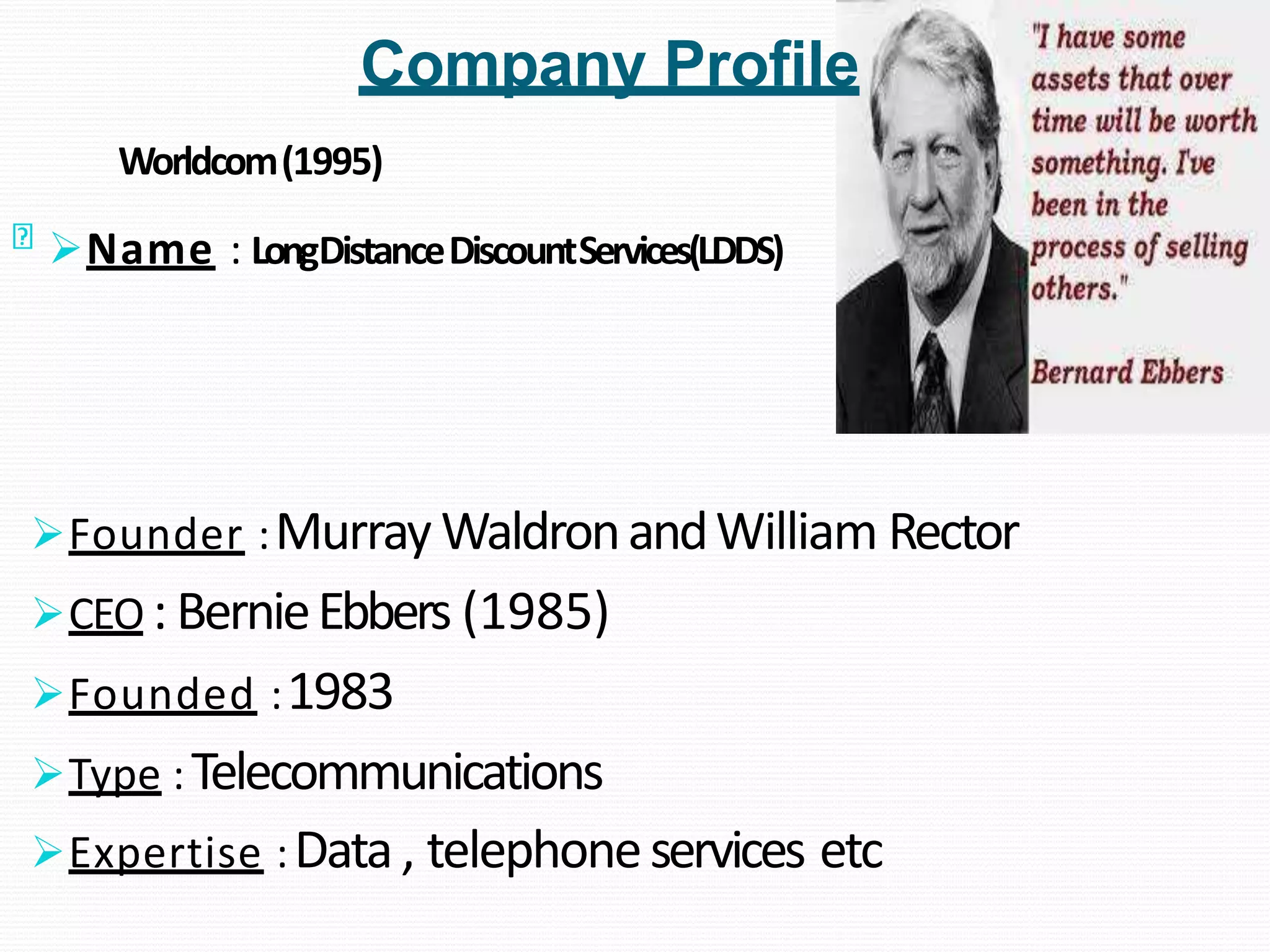 Company Profile

Worldcom (1995)

➢ Name : Long Distance Discount Services(LDDS)

"I have some assets that over time will be worth something. I've been in the process of selling others."

Bernard Ebbers

➢ Founder : Murray Waldron and William Rector

➢ CEO : Bernie Ebbers (1985)

➢ Founded : 1983

➢ Type : Telecommunications

➢ Expertise : Data , telephone services etc